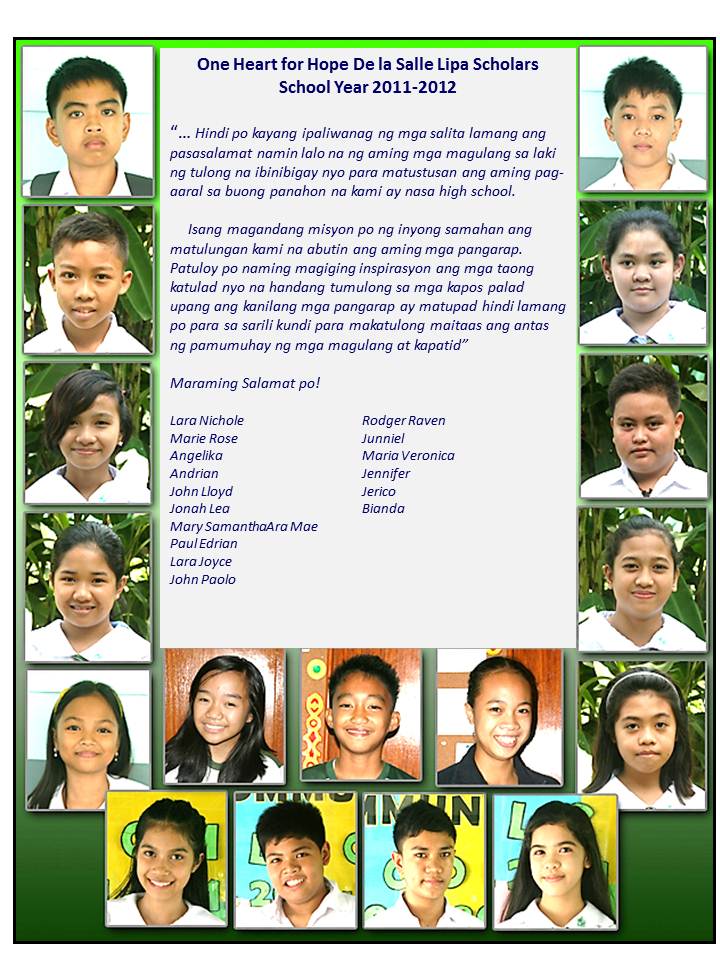 One Heart for Hope De la Salle Lipa Scholars
School Year 2011-2012

"... Hindi po kayang ipaliwanag ng mga salita lamang ang pasasalamat namin lalo na ng aming mga magulang sa laki ng tulong na ibinibigay nyo para matustusan ang aming pag-aaral sa buong panahon na kami ay nasa high school.

Isang magandang misyon po ng inyong samahan ang matulungan kami na abutin ang aming mga pangarap. Patuloy po naming magiging inspirasyon ang mga taong katulad nyo na handang tumulong sa mga kapos palad upang ang kanilang mga pangarap ay matupad hindi lamang po para sa sarili kundi para makatulong maitaas ang antas ng pamumuhay ng mga magulang at kapatid"

Maraming Salamat po!

Lara Nichole
Marie Rose
Angelika
Andrian
John Lloyd
Jonah Lea
Mary SamanthaAra Mae
Paul Edrian
Lara Joyce
John Paolo

Rodger Raven
Junniel
Maria Veronica
Jennifer
Jerico
Bianda